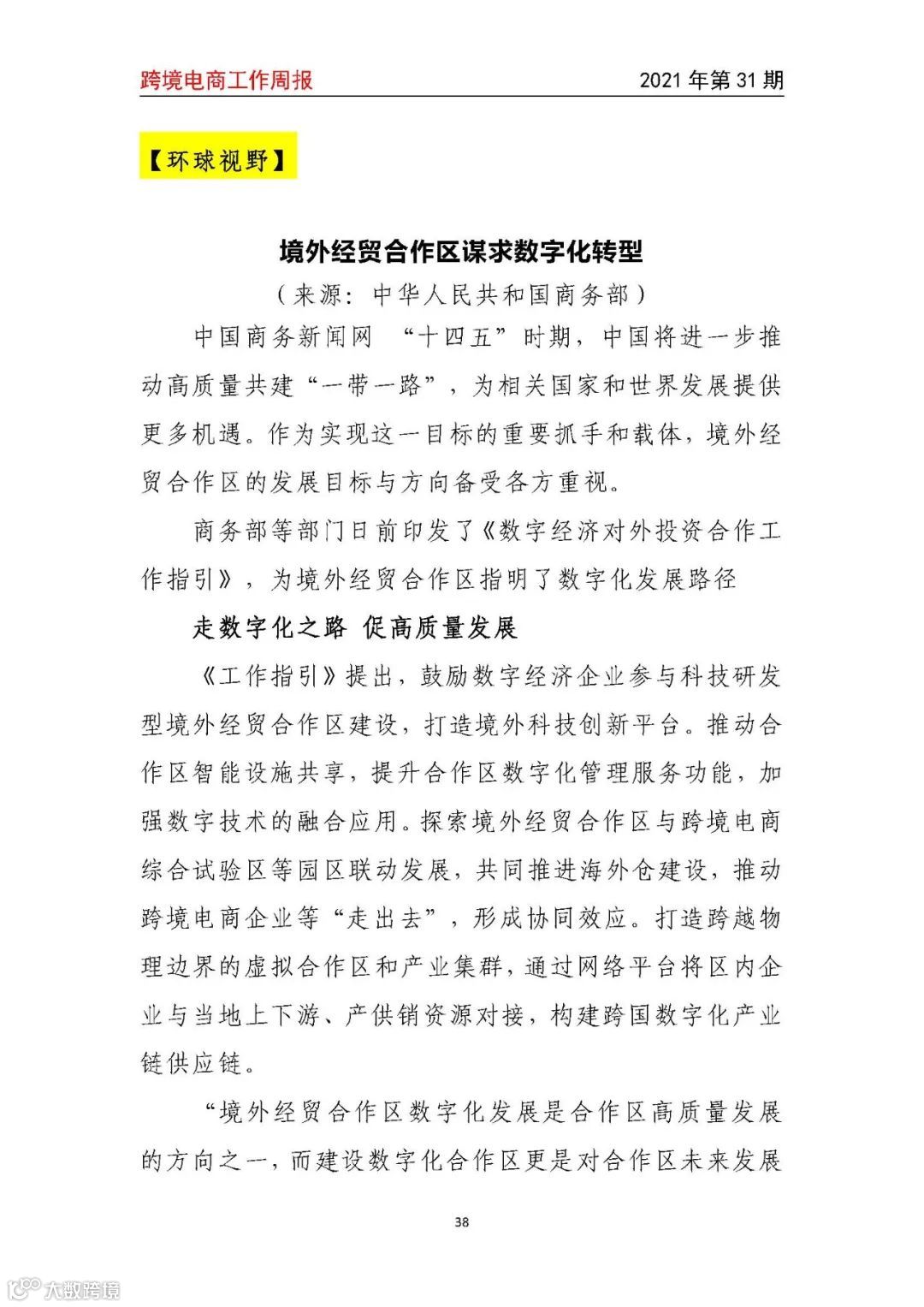 跨境电商工作周报

2021 年第 31 期

【环球视野】

境外经贸合作区谋求数字化转型

（来源：中华人民共和国商务部）

中国商务新闻网 “十四五”时期，中国将进一步推动高质量共建“一带一路”，为相关国家和世界发展提供更多机遇。作为实现这一目标的重要抓手和载体，境外经贸合作区的发展目标与方向备受各方重视。

商务部等部门日前印发了《数字经济对外投资合作工作指引》，为境外经贸合作区指明了数字化发展路径

走数字化之路 促高质量发展

《工作指引》提出，鼓励数字经济企业参与科技研发型境外经贸合作区建设，打造境外科技创新平台。推动合作区智能设施共享，提升合作区数字化管理服务功能，加强数字技术的融合应用。探索境外经贸合作区与跨境电商综合试验区等园区联动发展，共同推进海外仓建设，推动跨境电商企业等“走出去”，形成协同效应。打造跨越物理边界的虚拟合作区和产业集群，通过网络平台将区内企业与当地上下游、产供销资源对接，构建跨国数字化产业链供应链。

“境外经贸合作区数字化发展是合作区高质量发展的方向之一，而建设数字化合作区更是对合作区未来发展

38

大数跨境